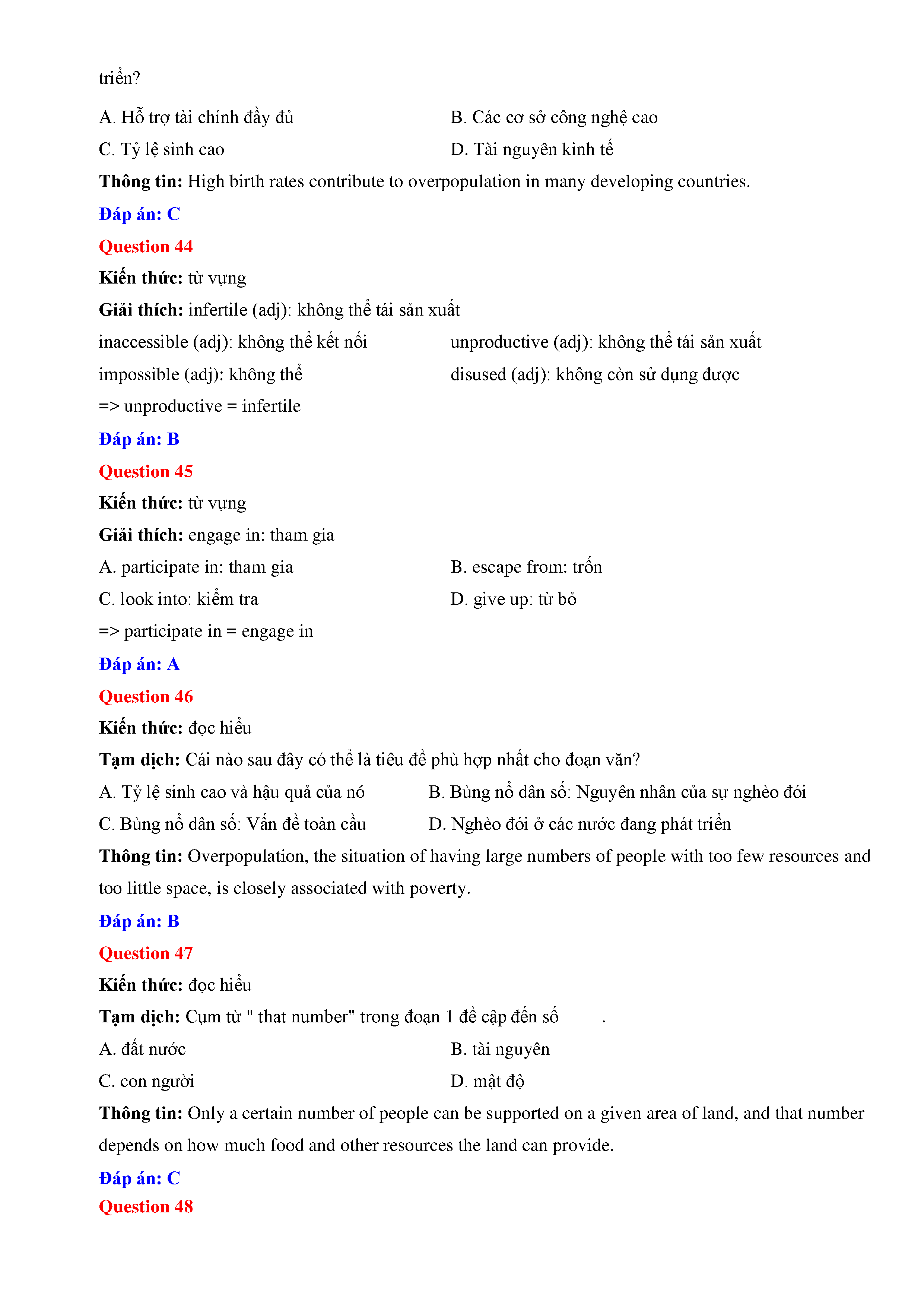 triển?

A. Hỗ trợ tài chính đầy đủ
B. Các cơ sở công nghệ cao
C. Tỷ lệ sinh cao
D. Tài nguyên kinh tế

**Thông tin:** High birth rates contribute to overpopulation in many developing countries.

**Đáp án: C**

**Question 44**

**Kiến thức:** từ vựng

**Giải thích:** infertile (adj): không thể tái sản xuất

inaccessible (adj): không thể kết nối
unproductive (adj): không thể tái sản xuất
impossible (adj): không thể
disused (adj): không còn sử dụng được

=> unproductive = infertile

**Đáp án: B**

**Question 45**

**Kiến thức:** từ vựng

**Giải thích:** engage in: tham gia

A. participate in: tham gia
B. escape from: trốn
C. look into: kiểm tra
D. give up: từ bỏ

=> participate in = engage in

**Đáp án: A**

**Question 46**

**Kiến thức:** đọc hiểu

**Tạm dịch:** Cái nào sau đây có thể là tiêu đề phù hợp nhất cho đoạn văn?

A. Tỷ lệ sinh cao và hậu quả của nó
B. Bùng nổ dân số: Nguyên nhân của sự nghèo đói
C. Bùng nổ dân số: Vấn đề toàn cầu
D. Nghèo đói ở các nước đang phát triển

**Thông tin:** Overpopulation, the situation of having large numbers of people with too few resources and too little space, is closely associated with poverty.

**Đáp án: B**

**Question 47**

**Kiến thức:** đọc hiểu

**Tạm dịch:** Cụm từ " that number" trong đoạn 1 đề cập đến số .

A. đất nước
B. tài nguyên
C. con người
D. mật độ

**Thông tin:** Only a certain number of people can be supported on a given area of land, and that number depends on how much food and other resources the land can provide.

**Đáp án: C**

**Question 48**